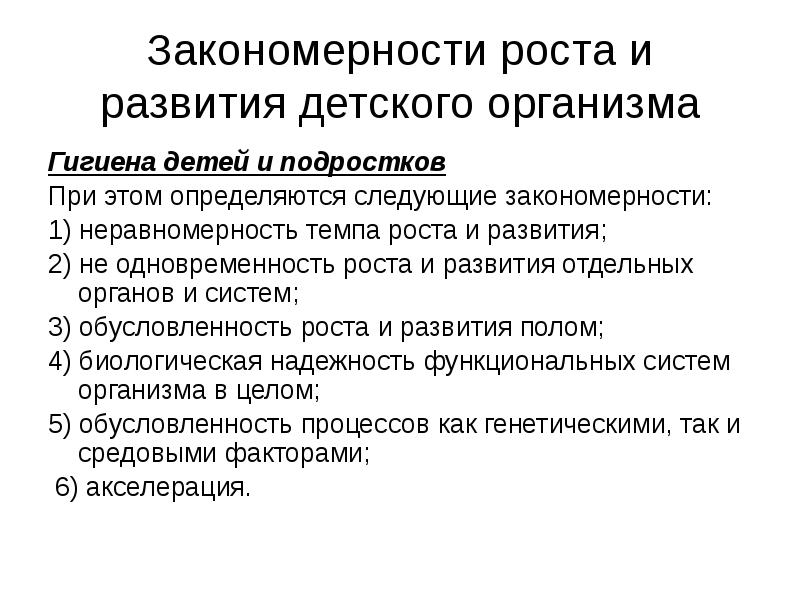 Закономерности роста и развития детского организма

Гигиена детей и подростков

При этом определяются следующие закономерности:

1) неравномерность темпа роста и развития;

2) не одновременность роста и развития отдельных органов и систем;

3) обусловленность роста и развития полом;

4) биологическая надежность функциональных систем организма в целом;

5) обусловленность процессов как генетическими, так и средовыми факторами;

6) акселерация.